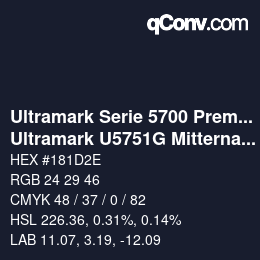 qConv.com

Ultramark Serie 5700 Prem...
Ultramark U5751G Mitterna...

HEX #181D2E

RGB 24 29 46

CMYK 48 / 37 / 0 / 82

HSL 226.36, 0.31%, 0.14%

LAB 11.07, 3.19, -12.09